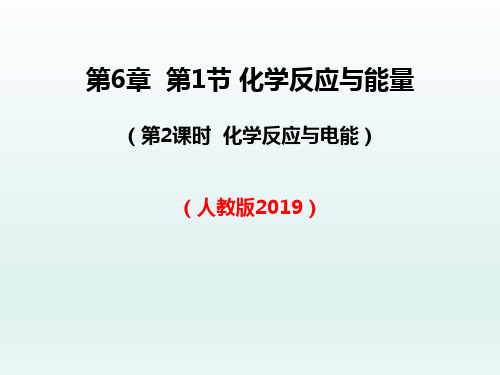 第6章  第1节 化学反应与能量

（第2课时  化学反应与电能）

（人教版2019）